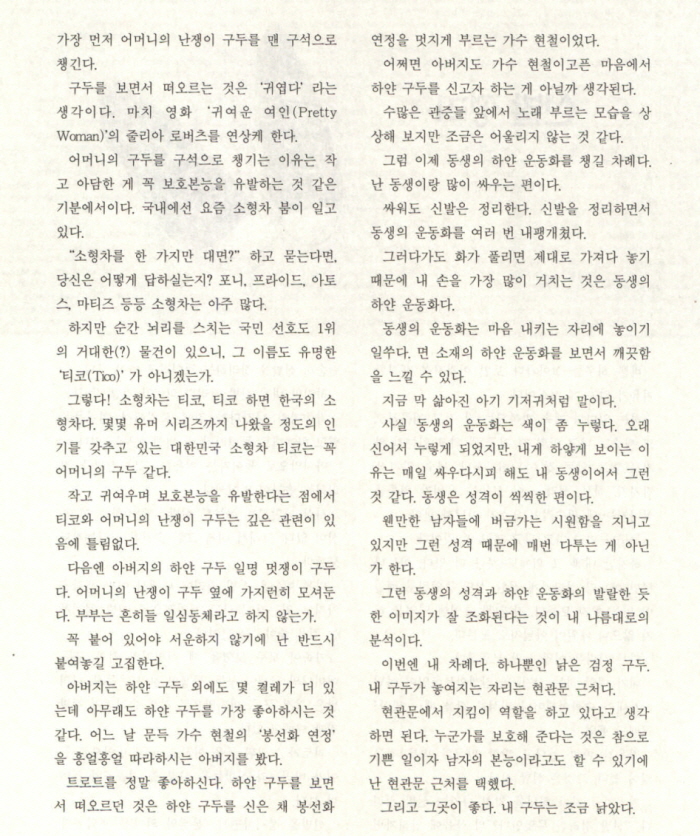 가장 먼저 어머니의 난쟁이 구두를 맨 구석으로 챙긴다.

구두를 보면서 떠오르는 것은 '귀엽다' 라는 생각이다. 마치 영화 '귀여운 여인(Pretty Woman)'의 줄리아 로버츠를 연상케 한다.

어머니의 구두를 구석으로 챙기는 이유는 작고 아담한 게 꼭 보호본능을 유발하는 것 같은 기분에서이다. 국내에선 요즘 소형차 붐이 일고 있다.

"소형차를 한 가지만 대면?" 하고 묻는다면, 당신은 어떻게 답하실는지? 포니, 프라이드, 아토스, 마티즈 등등 소형차는 아주 많다.

하지만 순간 뇌리를 스치는 국민 선호도 1위의 거대한(?) 물건이 있으니, 그 이름도 유명한 '티코(Tico)' 가 아니겠는가.

그렇다! 소형차는 티코, 티코 하면 한국의 소형차다. 몇몇 유머 시리즈까지 나왔을 정도의 인기를 갖추고 있는 대한민국 소형차 티코는 꼭 어머니의 구두 같다.

작고 귀여우며 보호본능을 유발한다는 점에서 티코와 어머니의 난쟁이 구두는 깊은 관련이 있음에 틀림없다.

다음엔 아버지의 하얀 구두 일명 멋쟁이 구두다. 어머니의 난쟁이 구두 옆에 가지런히 모셔둔다. 부부는 흔히들 일심동체라고 하지 않는가.

꼭 붙어 있어야 서운하지 않기에 난 반드시 붙여놓길 고집한다.

아버지는 하얀 구두 외에도 몇 켤레가 더 있는데 아무래도 하얀 구두를 가장 좋아하시는 것 같다. 어느 날 문득 가수 현철의 '봉선화 연정'을 흥얼흥얼 따라하시는 아버지를 봤다.

트로트를 정말 좋아하신다. 하얀 구두를 보면서 떠오르던 것은 하얀 구두를 신은 채 봉선화 연정을 멋지게 부르는 가수 현철이었다.

어쩌면 아버지도 가수 현철이고픈 마음에서 하얀 구두를 신고자 하는 게 아닐까 생각된다.

수많은 관중들 앞에서 노래 부르는 모습을 상상해 보지만 조금은 어울리지 않는 것 같다.

그럼 이제 동생의 하얀 운동화를 챙길 차례다. 난 동생이랑 많이 싸우는 편이다.

싸워도 신발은 정리한다. 신발을 정리하면서 동생의 운동화를 여러 번 내팽개쳤다.

그러다가도 화가 풀리면 제대로 가져다 놓기 때문에 내 손을 가장 많이 거치는 것은 동생의 하얀 운동화다.

동생의 운동화는 마음 내키는 자리에 놓이기 일쑤다. 면 소재의 하얀 운동화를 보면서 깨끗함을 느낄 수 있다.

지금 막 삶아진 아기 기저귀처럼 말이다.

사실 동생의 운동화는 색이 좀 누렇다. 오래 신어서 누렇게 되었지만, 내게 하얗게 보이는 이유는 매일 싸우다시피 해도 내 동생이어서 그런 것 같다. 동생은 성격이 씩씩한 편이다.

웬만한 남자들에 버금가는 시원함을 지니고 있지만 그런 성격 때문에 매번 다투는 게 아닌가 한다.

그런 동생의 성격과 하얀 운동화의 발랄한 듯한 이미지가 잘 조화된다는 것이 내 나름대로의 분석이다.

이번엔 내 차례다. 하나뿐인 낡은 검정 구두. 내 구두가 놓여지는 자리는 현관문 근처다.

현관문에서 지킴이 역할을 하고 있다고 생각하면 된다. 누군가를 보호해 준다는 것은 참으로 기쁜 일이자 남자의 본능이라고도 할 수 있기에 난 현관문 근처를 택했다.

그리고 그곳이 좋다. 내 구두는 조금 낡았다.